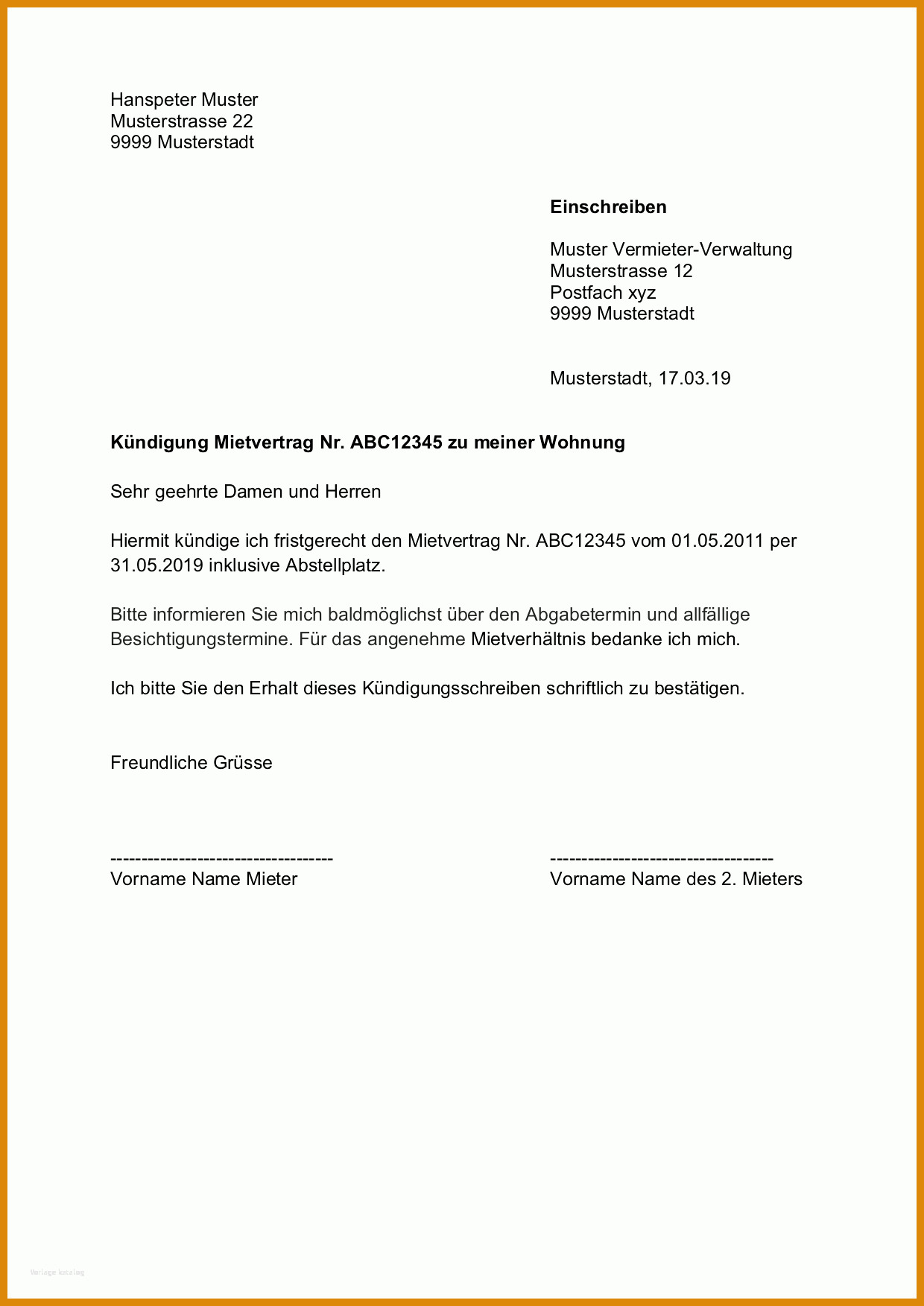 Hanspeter Muster
Musterstrasse 22
9999 Musterstadt

**Einschreiben**

Muster Vermieter-Verwaltung
Musterstrasse 12
Postfach xyz
9999 Musterstadt

Musterstadt, 17.03.19

**Kündigung Mietvertrag Nr. ABC12345 zu meiner Wohnung**

Sehr geehrte Damen und Herren

Hiermit kündige ich fristgerecht den Mietvertrag Nr. ABC12345 vom 01.05.2011 per 31.05.2019 inklusive Abstellplatz.

Bitte informieren Sie mich baldmöglichst über den Abgabetermin und allfällige Besichtigungstermine. Für das angenehme Mietverhältnis bedanke ich mich.

Ich bitte Sie den Erhalt dieses Kündigungsschreiben schriftlich zu bestätigen.

Freundliche Grüsse

------------------------------------
Vorname Name Mieter

------------------------------------
Vorname Name des 2. Mieters

Vorlage katalog